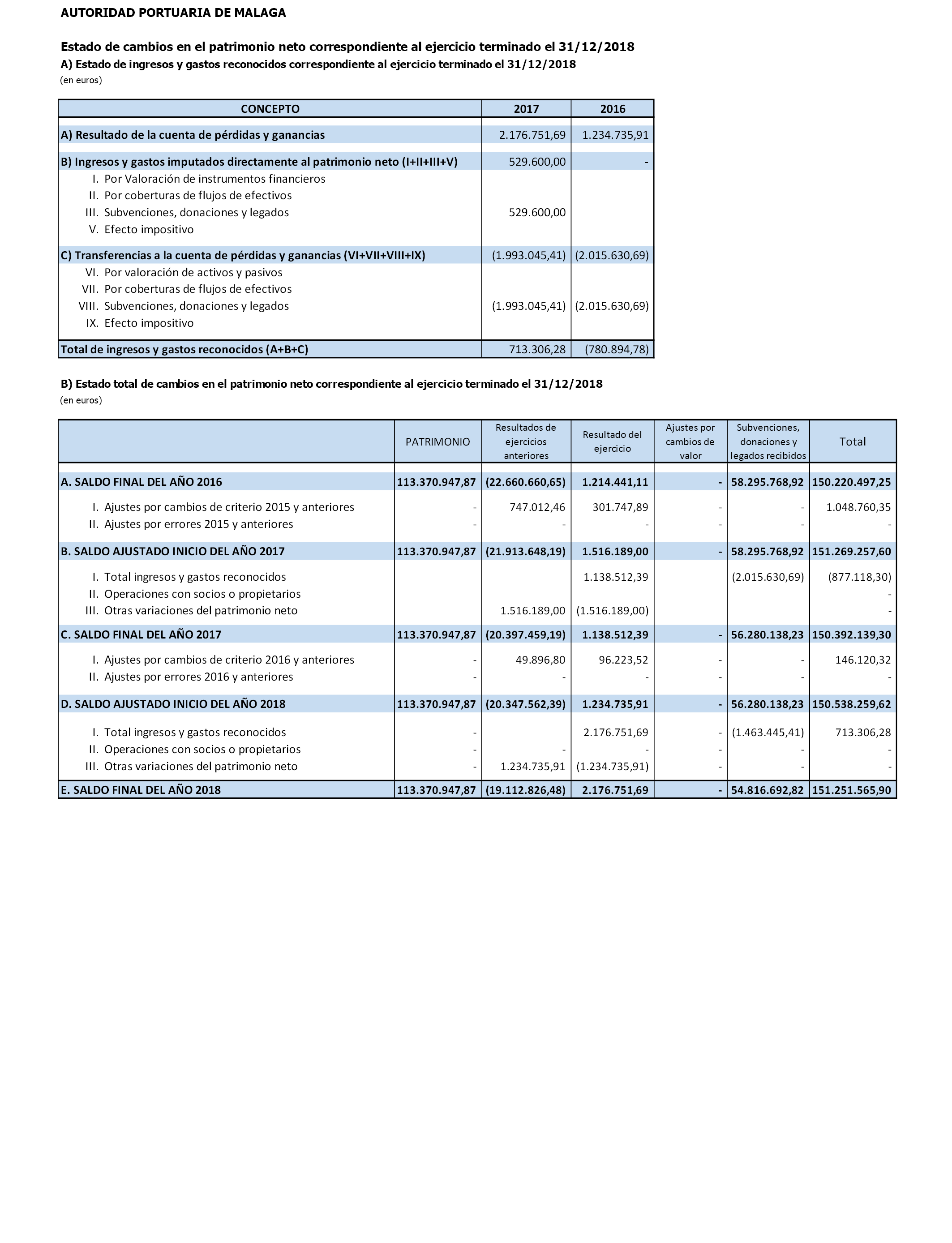 AUTORIDAD PORTUARIA DE MALAGA

Estado de cambios en el patrimonio neto correspondiente al ejercicio terminado el 31/12/2018
A) Estado de ingresos y gastos reconocidos correspondiente al ejercicio terminado el 31/12/2018
(en euros)

| CONCEPTO | 2017 | 2016 |
|---|---|---|
| A) Resultado de la cuenta de pérdidas y ganancias | 2.176.751,69 | 1.234.735,91 |
| B) Ingresos y gastos imputados directamente al patrimonio neto (I+II+III+V) | 529.600,00 | - |
| I. Por Valoración de instrumentos financieros | | |
| II. Por coberturas de flujos de efectivos | | |
| III. Subvenciones, donaciones y legados | 529.600,00 | |
| V. Efecto impositivo | | |
| C) Transferencias a la cuenta de pérdidas y ganancias (VI+VII+VIII+IX) | (1.993.045,41) | (2.015.630,69) |
| VI. Por valoración de activos y pasivos | | |
| VII. Por coberturas de flujos de efectivos | | |
| VIII. Subvenciones, donaciones y legados | (1.993.045,41) | (2.015.630,69) |
| IX. Efecto impositivo | | |
| Total de ingresos y gastos reconocidos (A+B+C) | 713.306,28 | (780.894,78) |

B) Estado total de cambios en el patrimonio neto correspondiente al ejercicio terminado el 31/12/2018
(en euros)

| | PATRIMONIO | Resultados de ejercicios anteriores | Resultado del ejercicio | Ajustes por cambios de valor | Subvenciones, donaciones y legados recibidos | Total |
|---|---|---|---|---|---|---|
| A. SALDO FINAL DEL AÑO 2016 | 113.370.947,87 | (22.660.660,65) | 1.214.441,11 | - | 58.295.768,92 | 150.220.497,25 |
| I. Ajustes por cambios de criterio 2015 y anteriores | - | 747.012,46 | 301.747,89 | - | - | 1.048.760,35 |
| II. Ajustes por errores 2015 y anteriores | - | - | - | - | - | - |
| B. SALDO AJUSTADO INICIO DEL AÑO 2017 | 113.370.947,87 | (21.913.648,19) | 1.516.189,00 | - | 58.295.768,92 | 151.269.257,60 |
| I. Total ingresos y gastos reconocidos | | | 1.138.512,39 | | (2.015.630,69) | (877.118,30) |
| II. Operaciones con socios o propietarios | | | | | | - |
| III. Otras variaciones del patrimonio neto | | 1.516.189,00 | (1.516.189,00) | | | - |
| C. SALDO FINAL DEL AÑO 2017 | 113.370.947,87 | (20.397.459,19) | 1.138.512,39 | - | 56.280.138,23 | 150.392.139,30 |
| I. Ajustes por cambios de criterio 2016 y anteriores | - | 49.896,80 | 96.223,52 | - | - | 146.120,32 |
| II. Ajustes por errores 2016 y anteriores | - | - | - | - | - | - |
| D. SALDO AJUSTADO INICIO DEL AÑO 2018 | 113.370.947,87 | (20.347.562,39) | 1.234.735,91 | - | 56.280.138,23 | 150.538.259,62 |
| I. Total ingresos y gastos reconocidos | - | | 2.176.751,69 | - | (1.463.445,41) | 713.306,28 |
| II. Operaciones con socios o propietarios | - | - | - | - | - | - |
| III. Otras variaciones del patrimonio neto | - | 1.234.735,91 | (1.234.735,91) | - | - | - |
| E. SALDO FINAL DEL AÑO 2018 | 113.370.947,87 | (19.112.826,48) | 2.176.751,69 | - | 54.816.692,82 | 151.251.565,90 |